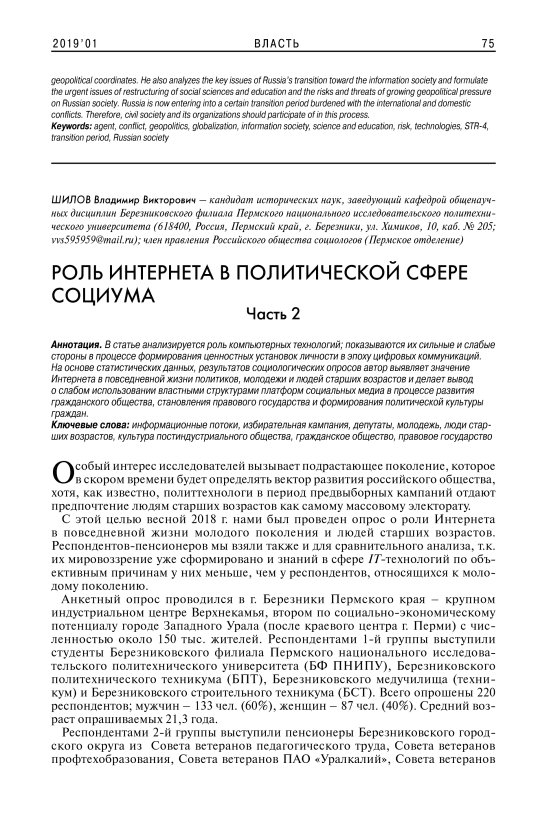 2019'01 ВЛАСТЬ 75

geopolitical coordinates. He also analyzes the key issues of Russia's transition toward the information society and formulate the urgent issues of restructuring of social sciences and education and the risks and threats of growing geopolitical pressure on Russian society. Russia is now entering into a certain transition period burdened with the international and domestic conflicts. Therefore, civil society and its organizations should participate of in this process.
Keywords: agent, conflict, geopolitics, globalization, information society, science and education, risk, technologies, STR-4, transition period, Russian society

ШИЛОВ Владимир Викторович — кандидат исторических наук, заведующий кафедрой общенаучных дисциплин Березниковского филиала Пермского национального исследовательского политехнического университета (618400, Россия, Пермский край, г. Березники, ул. Химиков, 10, каб. № 205; vvs595959@mail.ru); член правления Российского общества социологов (Пермское отделение)

РОЛЬ ИНТЕРНЕТА В ПОЛИТИЧЕСКОЙ СФЕРЕ СОЦИУМА

Часть 2

Аннотация. В статье анализируется роль компьютерных технологий; показываются их сильные и слабые стороны в процессе формирования ценностных установок личности в эпоху цифровых коммуникаций. На основе статистических данных, результатов социологических опросов автор выявляет значение Интернета в повседневной жизни политиков, молодежи и людей старших возрастов и делает вывод о слабом использовании властными структурами платформ социальных медиа в процессе развития гражданского общества, становления правового государства и формирования политической культуры граждан.
Ключевые слова: информационные потоки, избирательная кампания, депутаты, молодежь, люди старших возрастов, культура постиндустриального общества, гражданское общество, правовое государство

Особый интерес исследователей вызывает подрастающее поколение, которое в скором времени будет определять вектор развития российского общества, хотя, как известно, политтехнологи в период предвыборных кампаний отдают предпочтение людям старших возрастов как самому массовому электорату.

С этой целью весной 2018 г. нами был проведен опрос о роли Интернета в повседневной жизни молодого поколения и людей старших возрастов. Респондентов-пенсионеров мы взяли также и для сравнительного анализа, т.к. их мировоззрение уже сформировано и знаний в сфере IT-технологий по объективным причинам у них меньше, чем у респондентов, относящихся к молодому поколению.

Анкетный опрос проводился в г. Березники Пермского края – крупном индустриальном центре Верхнекамья, втором по социально-экономическому потенциалу городе Западного Урала (после краевого центра г. Перми) с численностью около 150 тыс. жителей. Респондентами 1-й группы выступили студенты Березниковского филиала Пермского национального исследовательского политехнического университета (БФ ПНИПУ), Березниковского политехнического техникума (БПТ), Березниковского медучилища (техникум) и Березниковского строительного техникума (БСТ). Всего опрошены 220 респондентов; мужчин – 133 чел. (60%), женщин – 87 чел. (40%). Средний возраст опрашиваемых 21,3 года.

Респондентами 2-й группы выступили пенсионеры Березниковского городского округа из Совета ветеранов педагогического труда, Совета ветеранов профтехобразования, Совета ветеранов ПАО «Уралкалий», Совета ветеранов